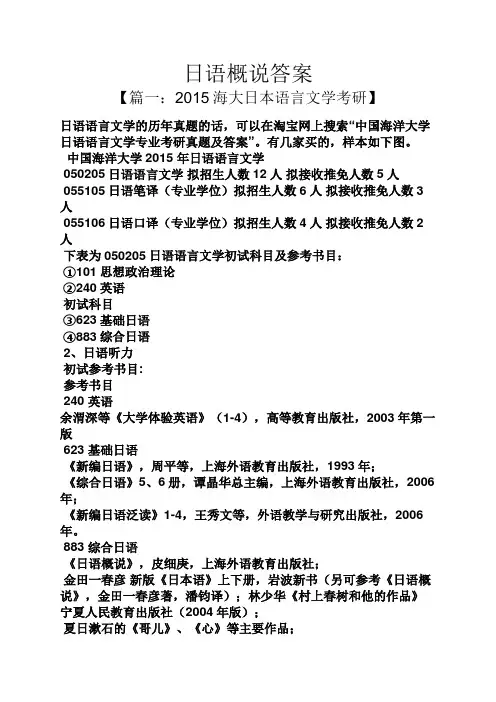 日语概说答案

【篇一：2015 海大日本语言文学考研】

日语语言文学的历年真题的话，可以在淘宝网上搜索“中国海洋大学日语语言文学专业考研真题及答案”。有几家买的，样本如下图。

中国海洋大学 2015 年日语语言文学

050205 日语语言文学 拟招生人数 12 人 拟接收推免人数 5 人

055105 日语笔译（专业学位）拟招生人数 6 人 拟接收推免人数 3 人

055106 日语口译（专业学位）拟招生人数 4 人 拟接收推免人数 2 人

下表为 050205 日语语言文学初试科目及参考书目：

①101 思想政治理论

②240 英语

初试科目

③623 基础日语

④883 综合日语

2、日语听力

初试参考书目：

参考书目

240 英语

余渭深等《大学体验英语》（1-4），高等教育出版社，2003 年第一版

623 基础日语

《新编日语》，周平等，上海外语教育出版社，1993 年；

《综合日语》5、6 册，谭晶华总主编，上海外语教育出版社，2006 年；

《新编日语泛读》1-4，王秀文等，外语教学与研究出版社，2006 年。

883 综合日语

《日语概说》，皮细庚，上海外语教育出版社；

金田一春彦 新版《日本语》上下册，岩波新书（另可参考《日语概说》，金田一春彦著，潘钧译）；林少华《村上春树和他的作品》宁夏人民教育出版社（2004 年版）；

夏目漱石的《哥儿》、《心》等主要作品；